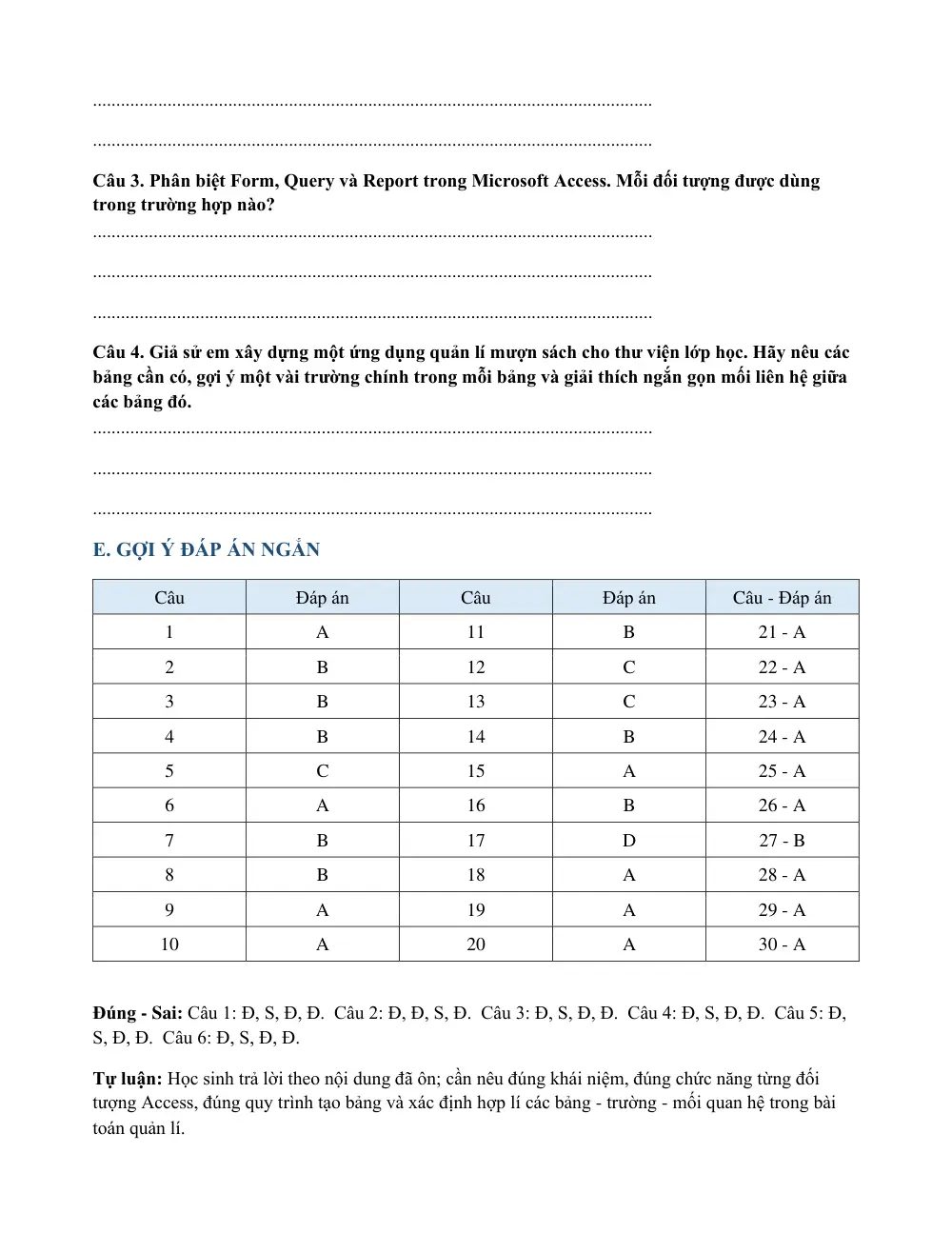 ____

____

Câu 3. Phân biệt Form, Query và Report trong Microsoft Access. Mỗi đối tượng được dùng trong trường hợp nào?

____

____

____

Câu 4. Giả sử em xây dựng một ứng dụng quản lí mượn sách cho thư viện lớp học. Hãy nêu các bảng cần có, gợi ý một vài trường chính trong mỗi bảng và giải thích ngắn gọn mối liên hệ giữa các bảng đó.

____

____

____

E. GỢI Ý ĐÁP ÁN NGẮN

| Câu | Đáp án | Câu | Đáp án | Câu - Đáp án |
|---|---|---|---|---|
| 1 | A | 11 | B | 21 - A |
| 2 | B | 12 | C | 22 - A |
| 3 | B | 13 | C | 23 - A |
| 4 | B | 14 | B | 24 - A |
| 5 | C | 15 | A | 25 - A |
| 6 | A | 16 | B | 26 - A |
| 7 | B | 17 | D | 27 - B |
| 8 | B | 18 | A | 28 - A |
| 9 | A | 19 | A | 29 - A |
| 10 | A | 20 | A | 30 - A |

Đúng - Sai: Câu 1: Đ, S, Đ, Đ. Câu 2: Đ, Đ, S, Đ. Câu 3: Đ, S, Đ, Đ. Câu 4: Đ, S, Đ, Đ. Câu 5: Đ, S, Đ, Đ. Câu 6: Đ, S, Đ, Đ.

Tự luận: Học sinh trả lời theo nội dung đã ôn; cần nêu đúng khái niệm, đúng chức năng từng đối tượng Access, đúng quy trình tạo bảng và xác định hợp lí các bảng - trường - mối quan hệ trong bài toán quản lí.